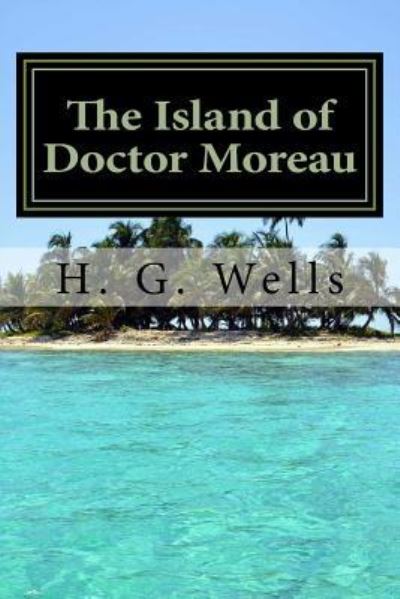 The Island of Doctor Moreau

H. G. Wells